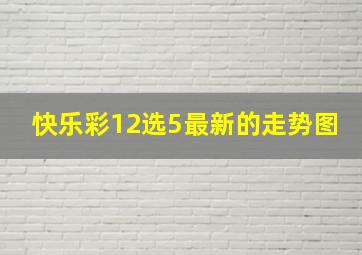 快乐彩12选5最新的走势图